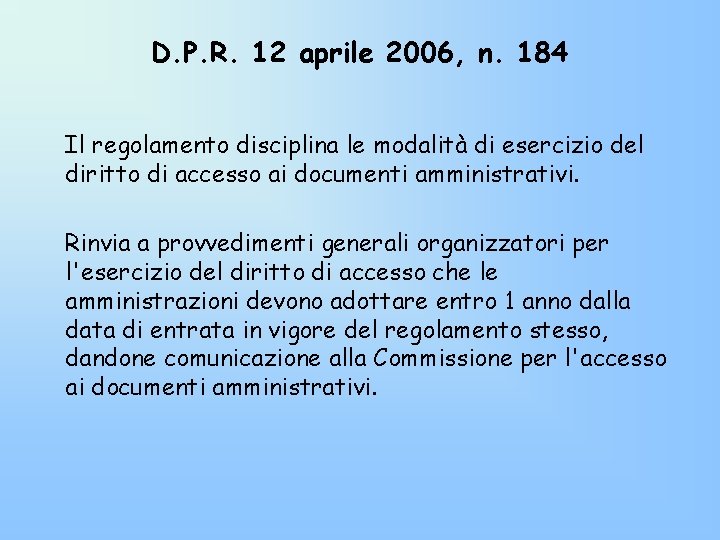 D.P.R. 12 aprile 2006, n. 184

Il regolamento disciplina le modalità di esercizio del diritto di accesso ai documenti amministrativi.

Rinvia a provvedimenti generali organizzatori per l'esercizio del diritto di accesso che le amministrazioni devono adottare entro 1 anno dalla data di entrata in vigore del regolamento stesso, dandone comunicazione alla Commissione per l'accesso ai documenti amministrativi.